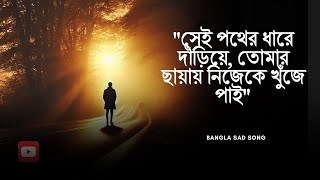 "সেই পথের ধারে দাঁড়িয়ে, তোমার ছায়ায় নিজেকে খুঁজে পাই"

BANGLA SAD SONG